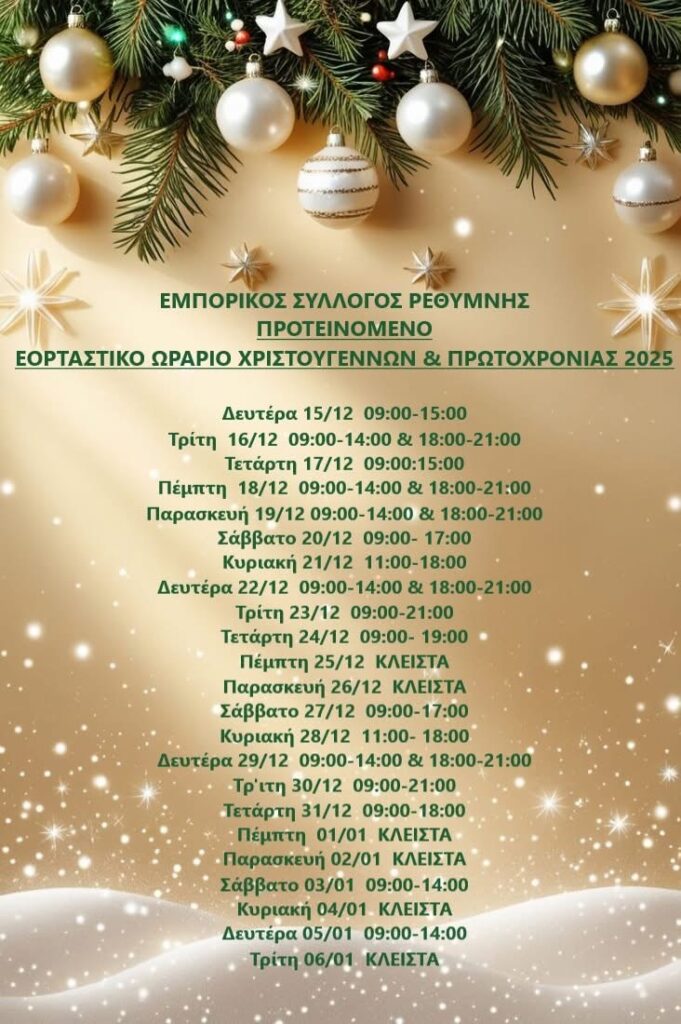 ΕΜΠΟΡΙΚΟΣ ΣΥΛΛΟΓΟΣ ΡΕΘΥΜΝΗΣ
ΠΡΟΤΕΙΝΟΜΕΝΟ
ΕΟΡΤΑΣΤΙΚΟ ΩΡΑΡΙΟ ΧΡΙΣΤΟΥΓΕΝΝΩΝ & ΠΡΩΤΟΧΡΟΝΙΑΣ 2025

Δευτέρα 15/12 09:00-15:00
Τρίτη 16/12 09:00-14:00 & 18:00-21:00
Τετάρτη 17/12 09:00:15:00
Πέμπτη 18/12 09:00-14:00 & 18:00-21:00
Παρασκευή 19/12 09:00-14:00 & 18:00-21:00
Σάββατο 20/12 09:00- 17:00
Κυριακή 21/12 11:00-18:00
Δευτέρα 22/12 09:00-14:00 & 18:00-21:00
Τρίτη 23/12 09:00-21:00
Τετάρτη 24/12 09:00- 19:00
Πέμπτη 25/12 ΚΛΕΙΣΤΑ
Παρασκευή 26/12 ΚΛΕΙΣΤΑ
Σάββατο 27/12 09:00-17:00
Κυριακή 28/12 11:00- 18:00
Δευτέρα 29/12 09:00-14:00 & 18:00-21:00
Τρ'ιτη 30/12 09:00-21:00
Τετάρτη 31/12 09:00-18:00
Πέμπτη 01/01 ΚΛΕΙΣΤΑ
Παρασκευή 02/01 ΚΛΕΙΣΤΑ
Σάββατο 03/01 09:00-14:00
Κυριακή 04/01 ΚΛΕΙΣΤΑ
Δευτέρα 05/01 09:00-14:00
Τρίτη 06/01 ΚΛΕΙΣΤΑ